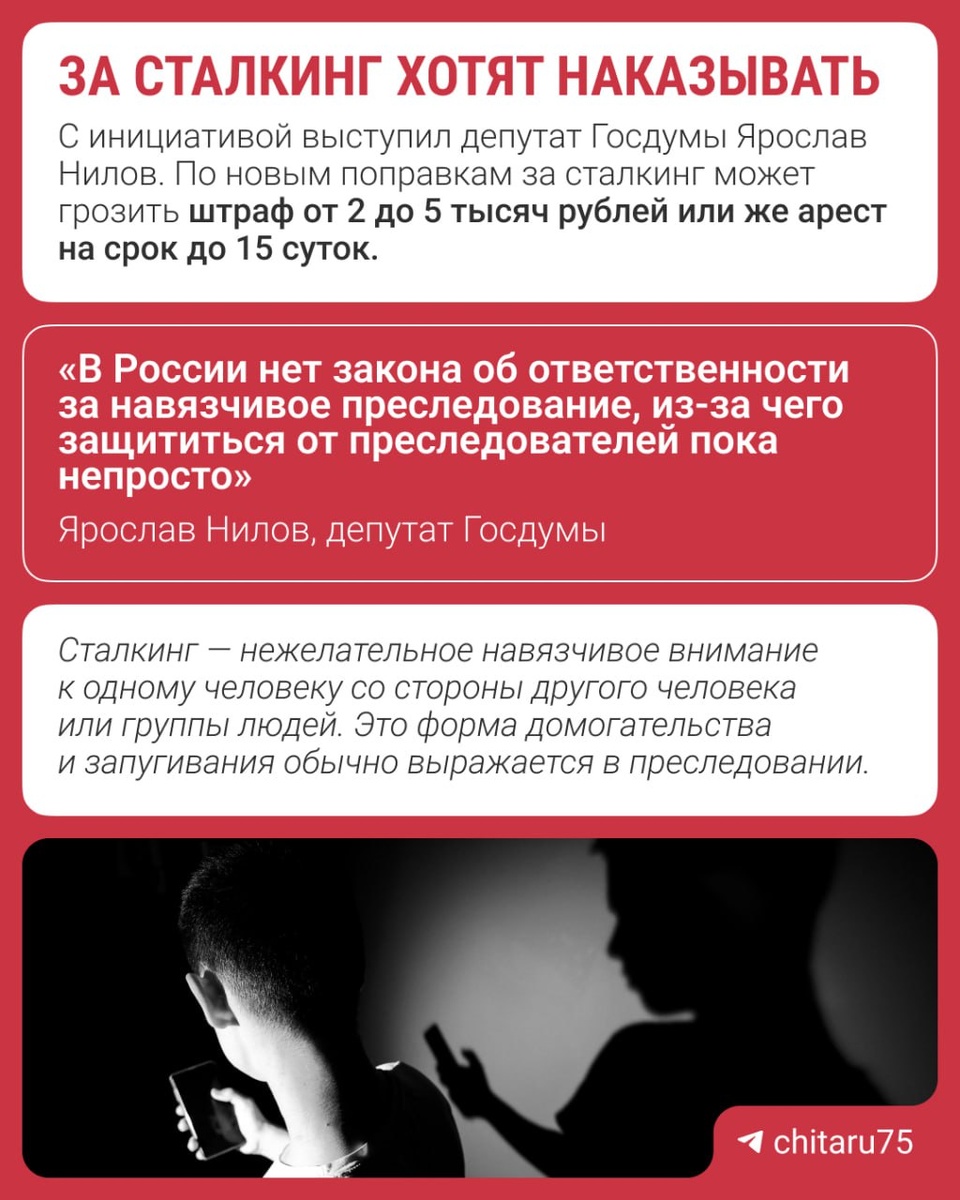 ЗА СТАЛКИНГ ХОТЯТ НАКАЗЫВАТЬ

С инициативой выступил депутат Госдумы Ярослав Нилов. По новым поправкам за сталкинг может грозить штраф от 2 до 5 тысяч рублей или же арест на срок до 15 суток.

«В России нет закона об ответственности за навязчивое преследование, из-за чего защититься от преследователей пока непросто»

Ярослав Нилов, депутат Госдумы

Сталкинг — нежелательное навязчивое внимание к одному человеку со стороны другого человека или группы людей. Это форма домогательства и запугивания обычно выражается в преследовании.

chitaru75